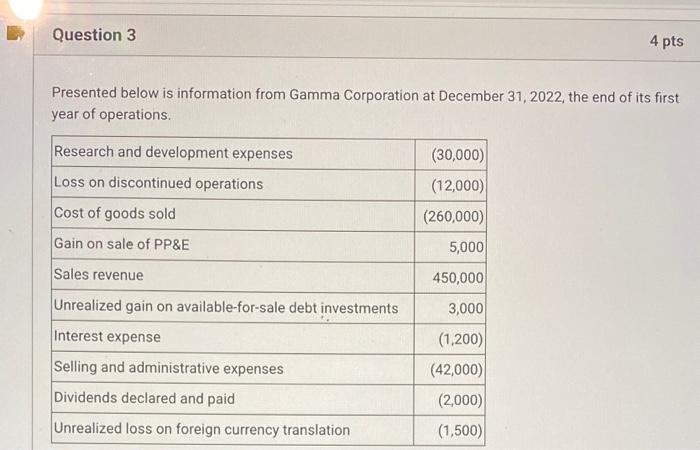 Question 3

4 pts

Presented below is information from Gamma Corporation at December 31, 2022, the end of its first year of operations.

| Research and development expenses | (30,000) |
|---|---|
| Loss on discontinued operations | (12,000) |
| Cost of goods sold | (260,000) |
| Gain on sale of PP&E | 5,000 |
| Sales revenue | 450,000 |
| Unrealized gain on available-for-sale debt investments | 3,000 |
| Interest expense | (1,200) |
| Selling and administrative expenses | (42,000) |
| Dividends declared and paid | (2,000) |
| Unrealized loss on foreign currency translation | (1,500) |